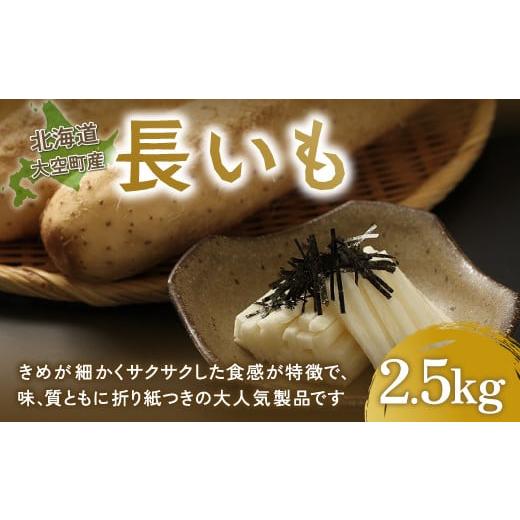 北海道
大空町産

長いも

きめが細かくサクサクした食感が特徴で、
味、質ともに折り紙つきの大人気製品です

2.5kg